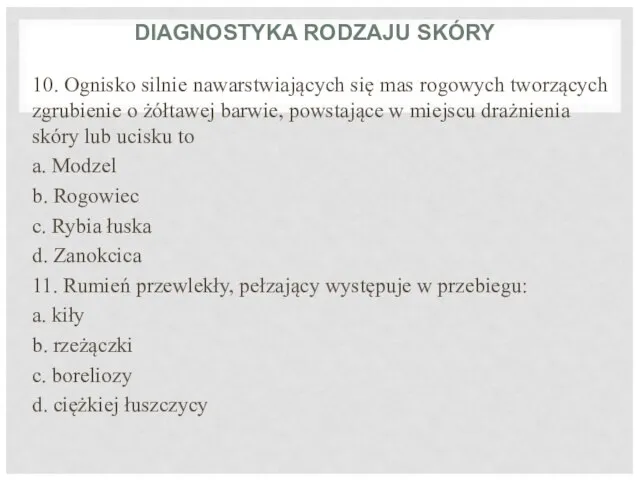 DIAGNOSTYKA RODZAJU SKÓRY

10. Ognisko silnie nawarstwiających się mas rogowych tworzących zgrubienie o żółtawej barwie, powstające w miejscu drażnienia skóry lub ucisku to

a. Modzel

b. Rogowiec

c. Rybia łuska

d. Zanokcica

11. Rumień przewlekły, pełzający występuje w przebiegu:

a. kiły

b. rzeżączki

c. boreliozy

d. ciężkiej łuszczycy